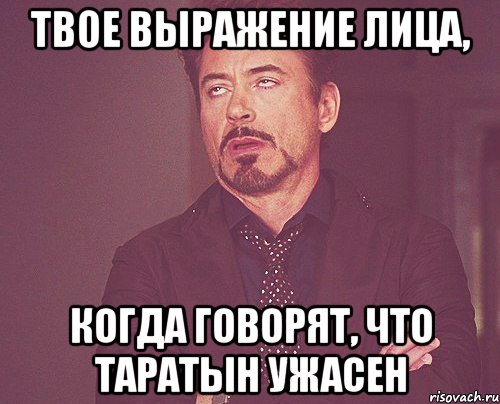 ТВОЕ ВЫРАЖЕНИЕ ЛИЦА,

КОГДА ГОВОРЯТ, ЧТО ТАРАТЫН УЖАСЕН

risovach.ru